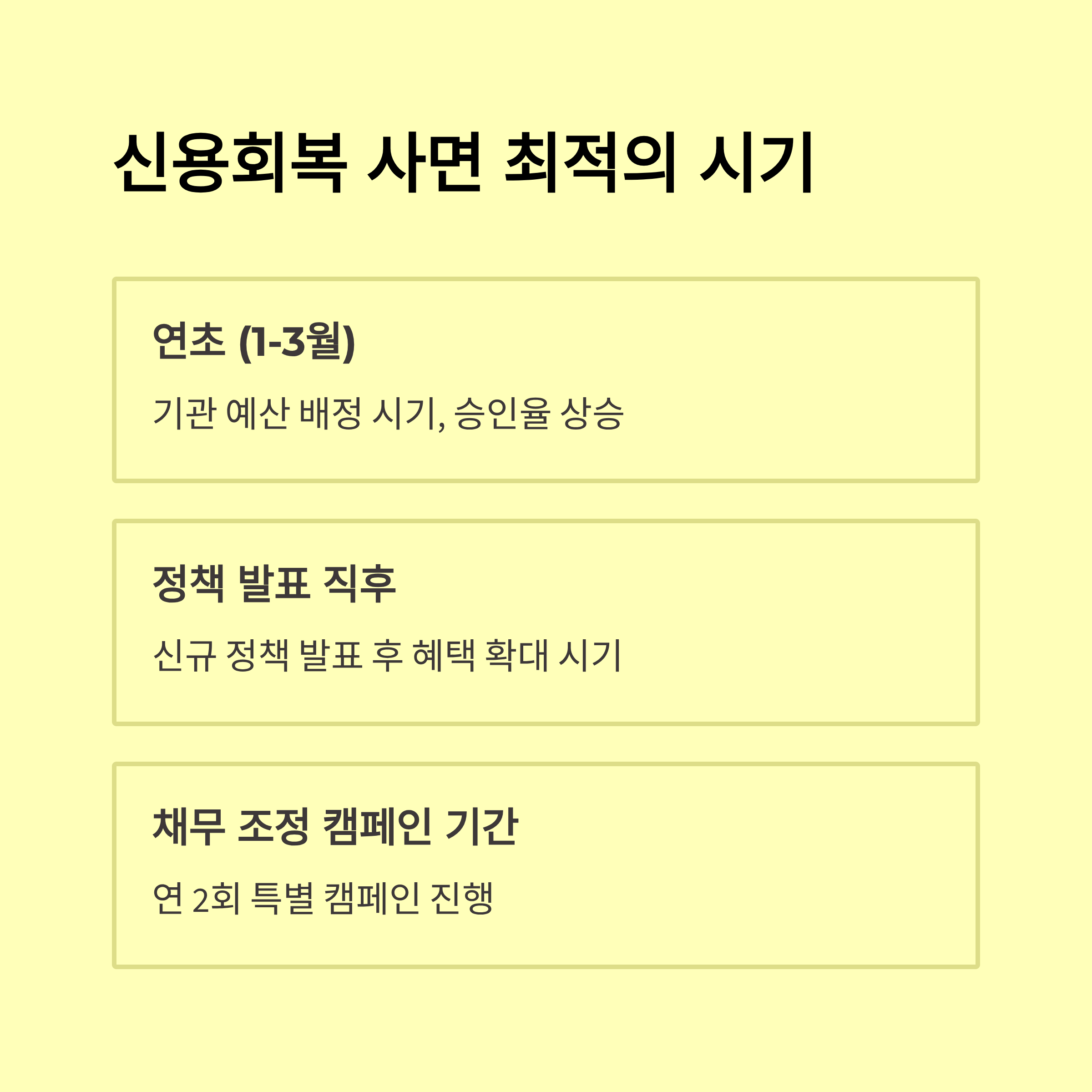 신용회복 사면 최적의 시기

연초 (1-3월)

기관 예산 배정 시기, 승인율 상승

정책 발표 직후

신규 정책 발표 후 혜택 확대 시기

채무 조정 캠페인 기간

연 2회 특별 캠페인 진행